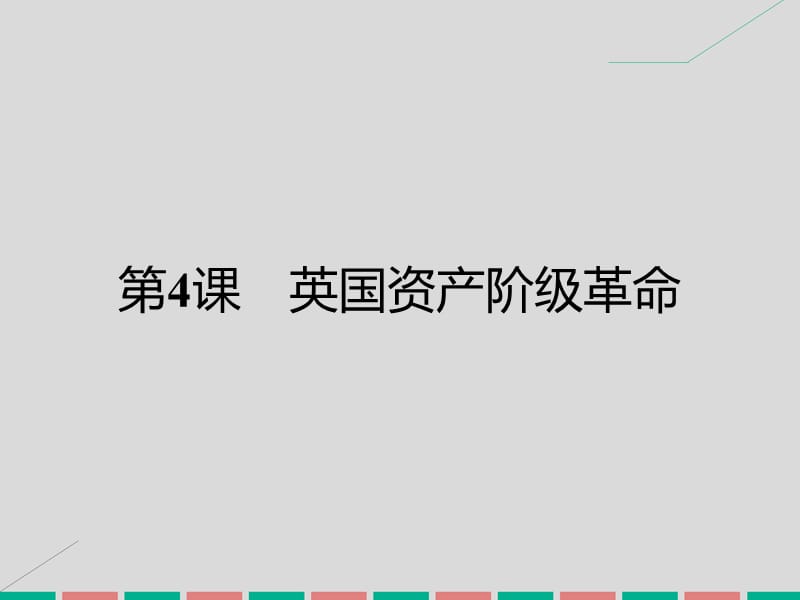 第4课　英国资产阶级革命